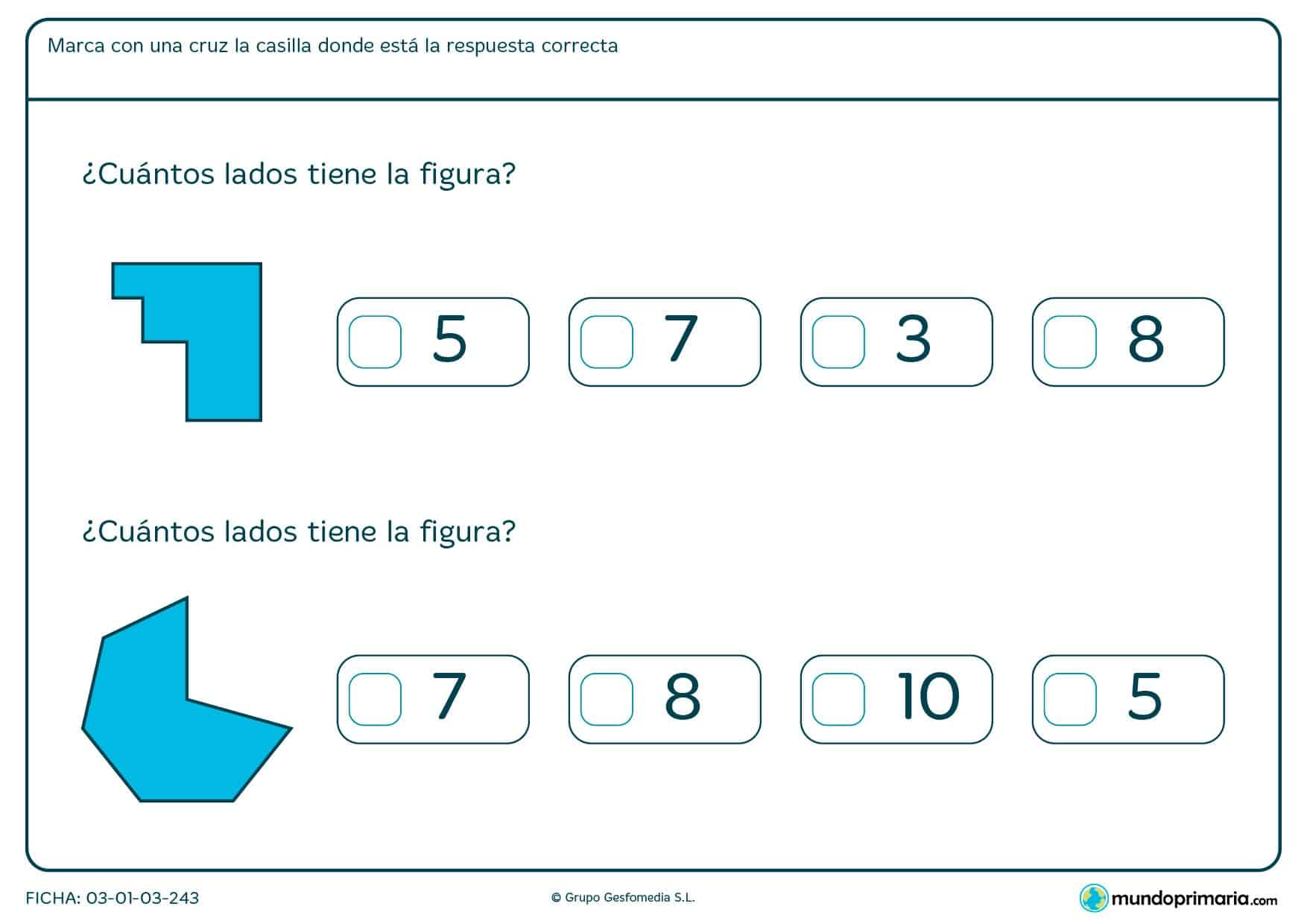 Marca con una cruz la casilla donde está la respuesta correcta

¿Cuántos lados tiene la figura?

5

7

3

8

¿Cuántos lados tiene la figura?

7

8

10

5

FICHA: 03-01-03-243

© Grupo Gesfomedia S.L.

mundoprimaria.com